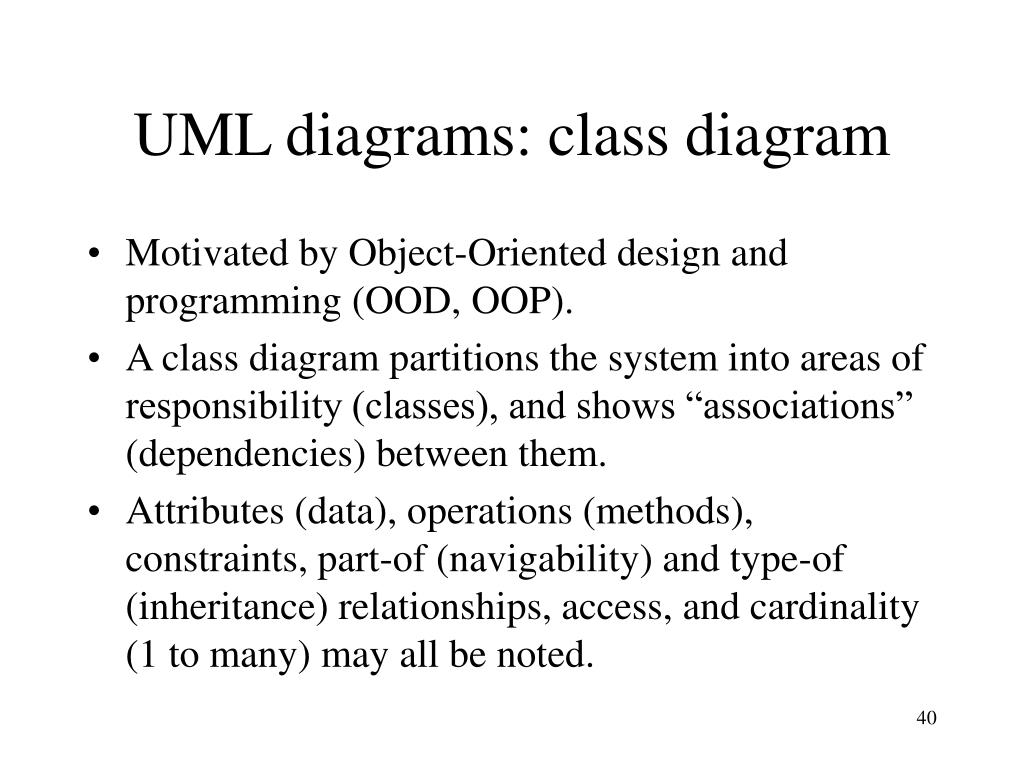 UML diagrams: class diagram

• Motivated by Object-Oriented design and programming (OOD, OOP).
• A class diagram partitions the system into areas of responsibility (classes), and shows “associations” (dependencies) between them.
• Attributes (data), operations (methods), constraints, part-of (navigability) and type-of (inheritance) relationships, access, and cardinality (1 to many) may all be noted.

40